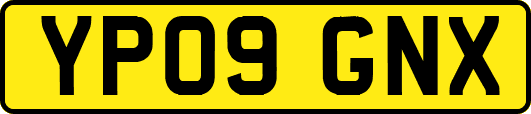 YP09 GNX